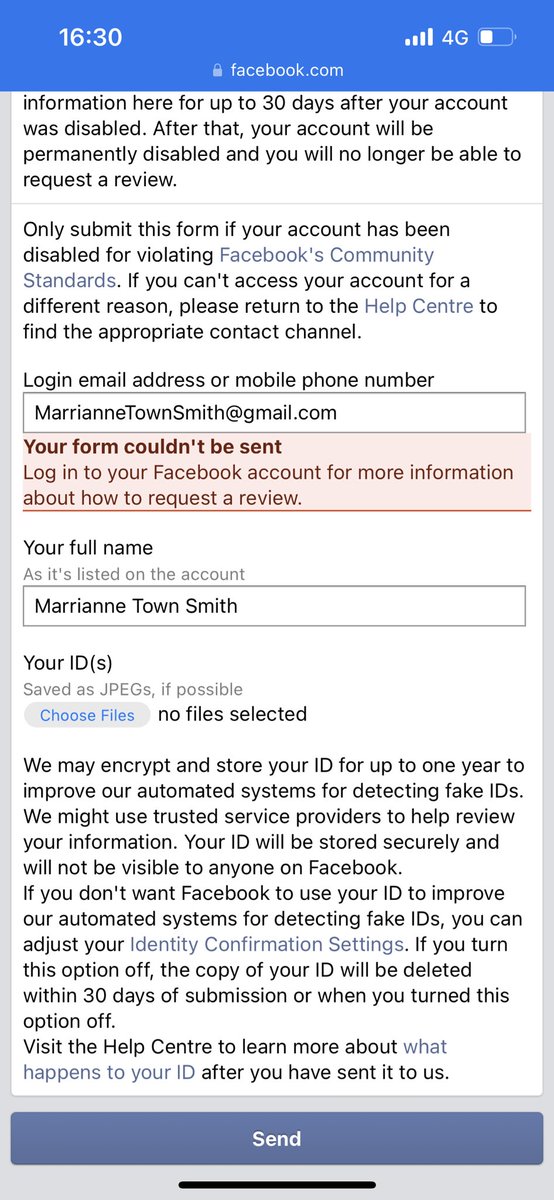 16:30
4G
facebook.com

information here for up to 30 days after your account was disabled. After that, your account will be permanently disabled and you will no longer be able to request a review.

Only submit this form if your account has been disabled for violating Facebook's Community Standards. If you can't access your account for a different reason, please return to the Help Centre to find the appropriate contact channel.

Login email address or mobile phone number

MarrianneTownSmith@gmail.com

Your form couldn't be sent
Log in to your Facebook account for more information about how to request a review.

Your full name
As it's listed on the account

Marrianne Town Smith

Your ID(s)
Saved as JPEGs, if possible
Choose Files no files selected

We may encrypt and store your ID for up to one year to improve our automated systems for detecting fake IDs. We might use trusted service providers to help review your information. Your ID will be stored securely and will not be visible to anyone on Facebook.
If you don't want Facebook to use your ID to improve our automated systems for detecting fake IDs, you can adjust your Identity Confirmation Settings. If you turn this option off, the copy of your ID will be deleted within 30 days of submission or when you turned this option off.
Visit the Help Centre to learn more about what happens to your ID after you have sent it to us.

Send